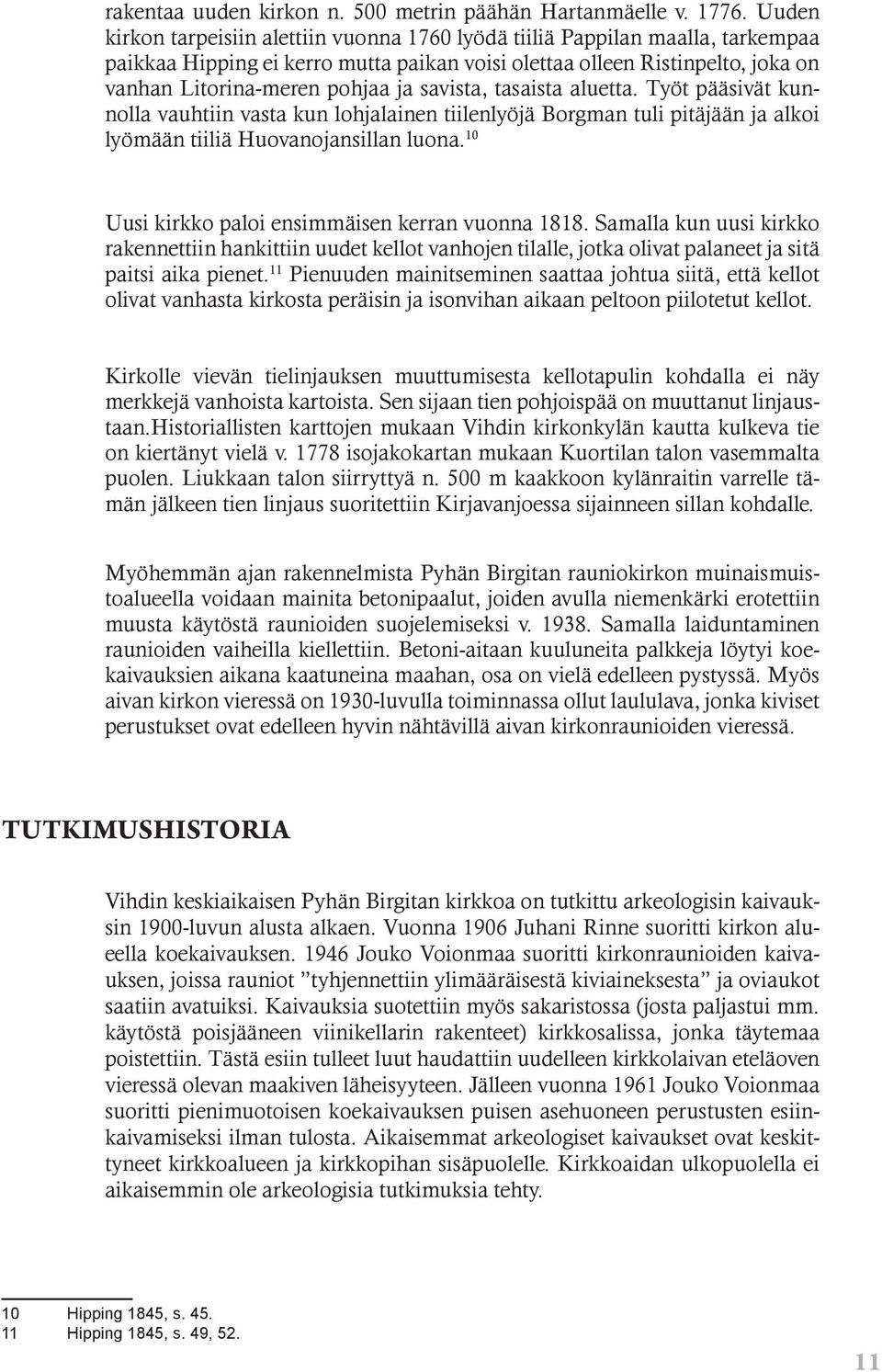 rakentaa uuden kirkon n. 500 metrin päähän Hartanmäelle v. 1776. Uuden kirkon tarpeisiin alettiin vuonna 1760 lyödä tiiliä Pappilan maalla, tarkempaa paikkaa Hipping ei kerro mutta paikan voisi olettaa olleen Ristinpelto, joka on vanhan Litorina-meren pohjaa ja savista, tasaista aluetta. Työt pääsivät kunnolla vauhtiin vasta kun lohjalainen tiilenlyöjä Borgman tuli pitäjään ja alkoi lyömään tiiliä Huovanojansillan luona.$^{10}$

Uusi kirkko paloi ensimmäisen kerran vuonna 1818. Samalla kun uusi kirkko rakennettiin hankittiin uudet kellot vanhojen tilalle, jotka olivat palaneet ja sitä paitsi aika pienet.$^{11}$ Pienuuden mainitseminen saattaa johtua siitä, että kellot olivat vanhasta kirkosta peräisin ja isonvihan aikaan peltoon piilotetut kellot.

Kirkolle vievän tielinjauksen muuttumisesta kellotapulin kohdalla ei näy merkkejä vanhoista kartoista. Sen sijaan tien pohjoispää on muuttanut linjaustaan.Historiallisten karttojen mukaan Vihdin kirkonkylän kautta kulkeva tie on kiertänyt vielä v. 1778 isojakokartan mukaan Kuortilan talon vasemmalta puolen. Liukkaan talon siirryttyä n. 500 m kaakkoon kylänraitin varrelle tämän jälkeen tien linjaus suoritettiin Kirjavanjoessa sijainneen sillan kohdalle.

Myöhemmän ajan rakennelmista Pyhän Birgitan rauniokirkon muinaismuistoalueella voidaan mainita betonipaalut, joiden avulla niemenkärki erotettiin muusta käytöstä raunioiden suojelemiseksi v. 1938. Samalla laiduntaminen raunioiden vaiheilla kiellettiin. Betoni-aitaan kuuluneita palkkeja löytyi koekaivauksien aikana kaatuneina maahan, osa on vielä edelleen pystyssä. Myös aivan kirkon vieressä on 1930-luvulla toiminnassa ollut laululava, jonka kiviset perustukset ovat edelleen hyvin nähtävillä aivan kirkonraunioiden vieressä.

TUTKIMUSHISTORIA

Vihdin keskiaikaisen Pyhän Birgitan kirkkoa on tutkittu arkeologisin kaivauksin 1900-luvun alusta alkaen. Vuonna 1906 Juhani Rinne suoritti kirkon alueella koekaivauksen. 1946 Jouko Voionmaa suoritti kirkonraunioiden kaivauksen, joissa rauniot ”tyhjennettiin ylimääräisestä kiviaineksesta” ja oviaukot saatiin avatuiksi. Kaivauksia suotettiin myös sakaristossa (josta paljastui mm. käytöstä poisjääneen viinikellarin rakenteet) kirkkosalissa, jonka täytemaa poistettiin. Tästä esiin tulleet luut haudattiin uudelleen kirkkolaivan eteläoven vieressä olevan maakiven läheisyyteen. Jälleen vuonna 1961 Jouko Voionmaa suoritti pienimuotoisen koekaivauksen puisen asehuoneen perustusten esiinkaivamiseksi ilman tulosta. Aikaisemmat arkeologiset kaivaukset ovat keskittyneet kirkkoalueen ja kirkkopihan sisäpuolelle. Kirkkoaidan ulkopuolella ei aikaisemmin ole arkeologisia tutkimuksia tehty.

10 Hipping 1845, s. 45.
11 Hipping 1845, s. 49, 52.

11